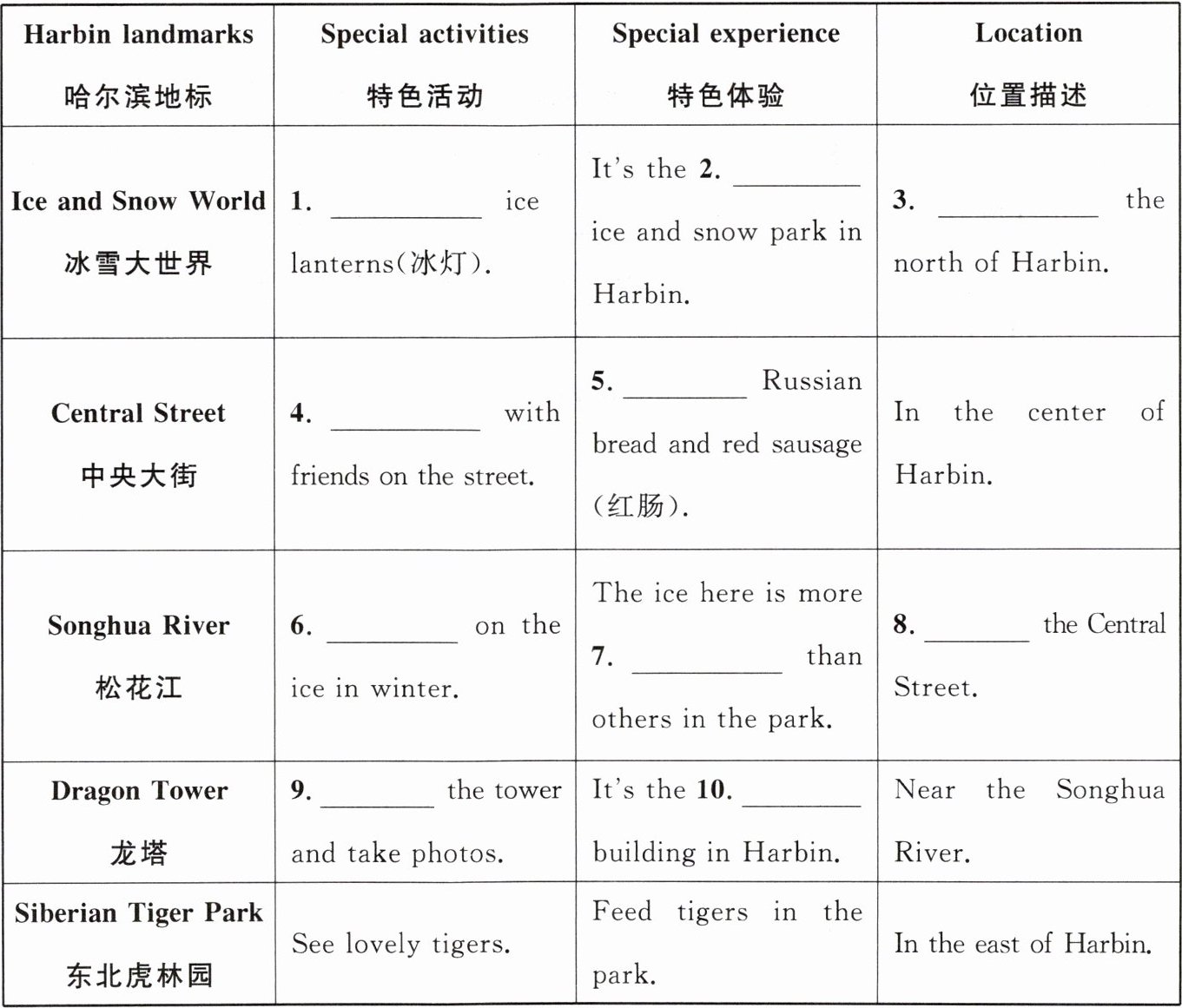 | Harbin landmarks 哈尔滨地标 | Special activities 特色活动 | Special experience 特色体验 | Location 位置描述 |
|---|---|---|---|
| Ice and Snow World 冰雪大世界 | 1. ________ ice lanterns(冰灯). | It's the 2. ________ ice and snow park in Harbin. | 3. ________ the north of Harbin. |
| Central Street 中央大街 | 4. ________ with friends on the street. | 5. ________ Russian bread and red sausage (红肠). | In the center of Harbin. |
| Songhua River 松花江 | 6. ________ on the ice in winter. | The ice here is more 7. ________ than others in the park. | 8. ________ the Central Street. |
| Dragon Tower 龙塔 | 9. ________ the tower and take photos. | It's the 10. ________ building in Harbin. | Near the Songhua River. |
| Siberian Tiger Park 东北虎林园 | See lovely tigers. | Feed tigers in the park. | In the east of Harbin. |